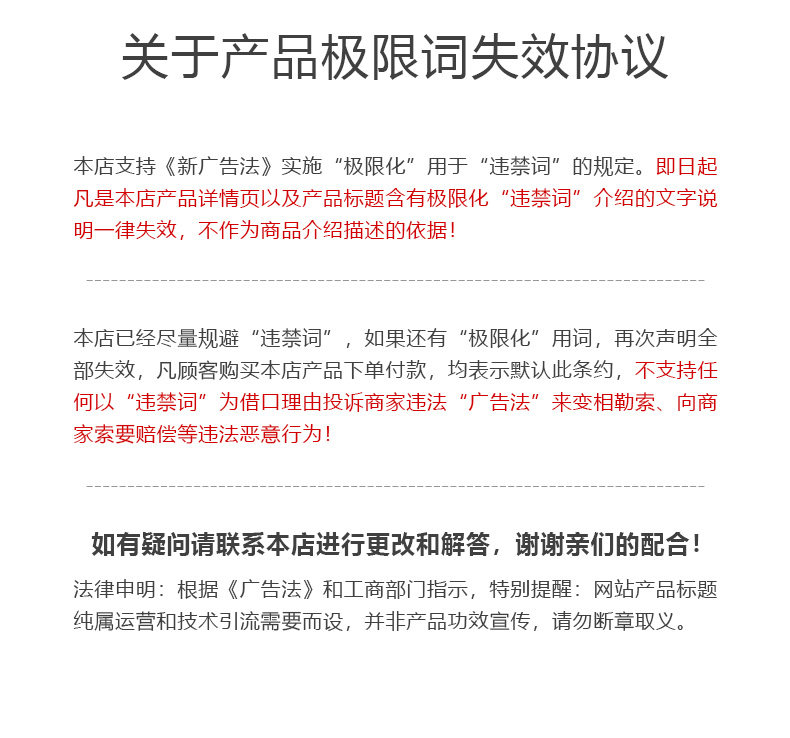 关于产品极限词失效协议

本店支持《新广告法》实施“极限化”用于“违禁词”的规定。即日起凡是本店产品详情页以及产品标题含有极限化“违禁词”介绍的文字说明一律失效，不作为商品介绍描述的依据！

本店已经尽量规避“违禁词”，如果还有“极限化”用词，再次声明全部失效，凡顾客购买本店产品下单付款，均表示默认此条约，不支持任何以“违禁词”为借口理由投诉商家违法“广告法”来变相勒索、向商家索要赔偿等违法恶意行为！

如有疑问请联系本店进行更改和解答，谢谢亲们的配合！

法律申明：根据《广告法》和工商部门指示，特别提醒：网站产品标题纯属运营和技术引流需要而设，并非产品功效宣传，请勿断章取义。